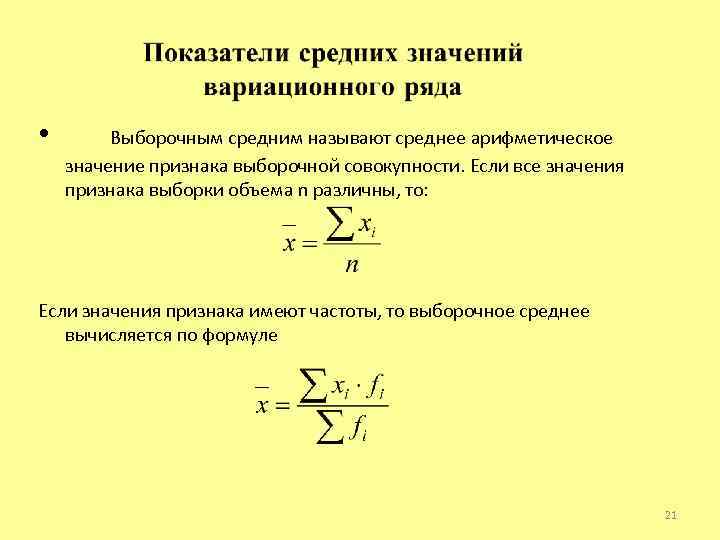 Показатели средних значений вариационного ряда

• Выборочным средним называют среднее арифметическое значение признака выборочной совокупности. Если все значения признака выборки объема n различны, то:

$\bar{x} = \frac{\sum x_i}{n}$

Если значения признака имеют частоты, то выборочное среднее вычисляется по формуле

$\bar{x} = \frac{\sum x_i \cdot f_i}{\sum f_i}$

21